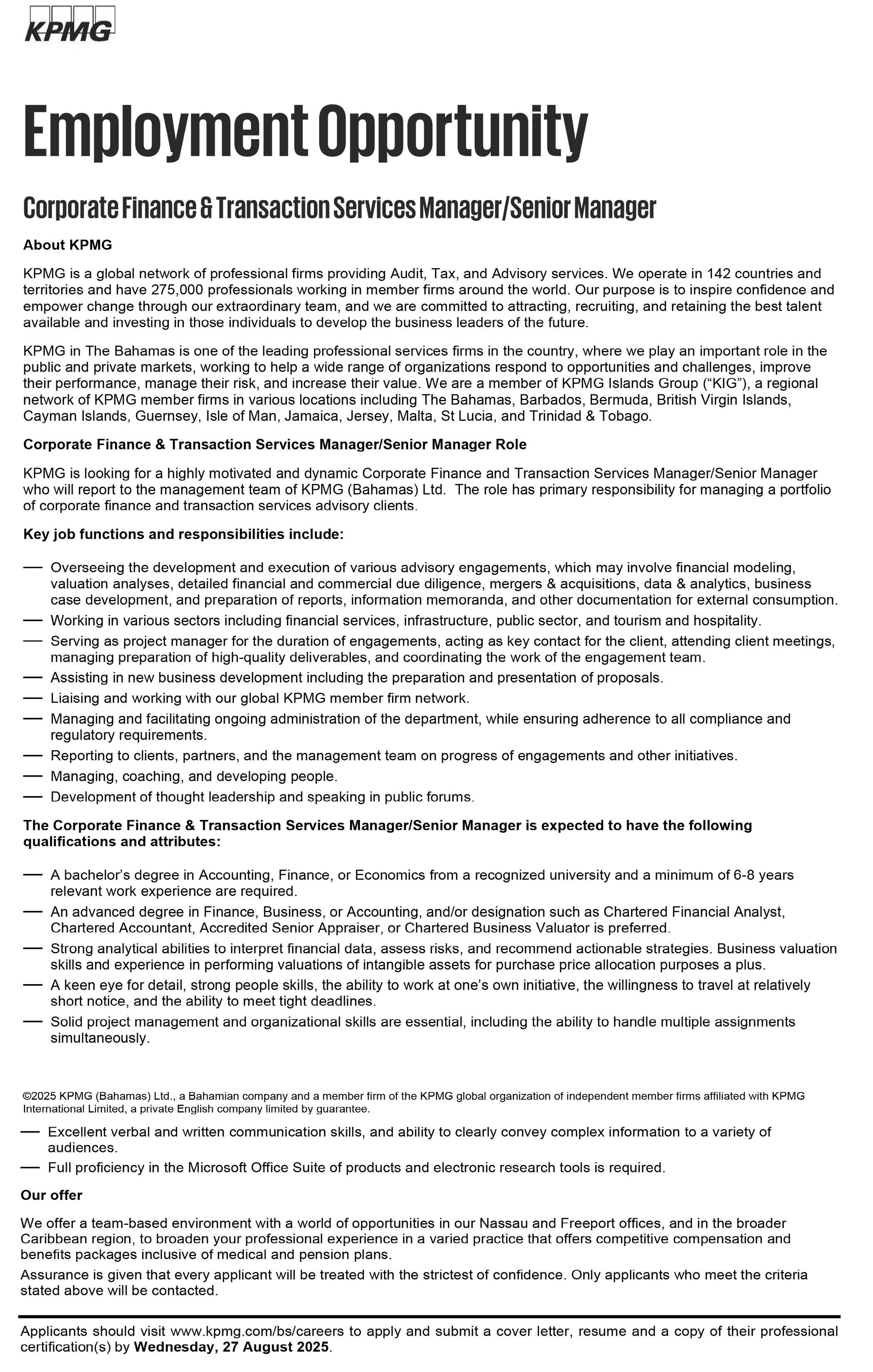 KPMG

Employment Opportunity

Corporate Finance & Transaction Services Manager/Senior Manager

About KPMG

KPMG is a global network of professional firms providing Audit, Tax, and Advisory services. We operate in 142 countries and territories and have 275,000 professionals working in member firms around the world. Our purpose is to inspire confidence and empower change through our extraordinary team, and we are committed to attracting, recruiting, and retaining the best talent available and investing in those individuals to develop the business leaders of the future.

KPMG in The Bahamas is one of the leading professional services firms in the country, where we play an important role in the public and private markets, working to help a wide range of organizations respond to opportunities and challenges, improve their performance, manage their risk, and increase their value. We are a member of KPMG Islands Group (“KIG”), a regional network of KPMG member firms in various locations including The Bahamas, Barbados, Bermuda, British Virgin Islands, Cayman Islands, Guernsey, Isle of Man, Jamaica, Jersey, Malta, St Lucia, and Trinidad & Tobago.

Corporate Finance & Transaction Services Manager/Senior Manager Role

KPMG is looking for a highly motivated and dynamic Corporate Finance and Transaction Services Manager/Senior Manager who will report to the management team of KPMG (Bahamas) Ltd. The role has primary responsibility for managing a portfolio of corporate finance and transaction services advisory clients.

Key job functions and responsibilities include:

— Overseeing the development and execution of various advisory engagements, which may involve financial modeling, valuation analyses, detailed financial and commercial due diligence, mergers & acquisitions, data & analytics, business case development, and preparation of reports, information memoranda, and other documentation for external consumption.
— Working in various sectors including financial services, infrastructure, public sector, and tourism and hospitality.
— Serving as project manager for the duration of engagements, acting as key contact for the client, attending client meetings, managing preparation of high-quality deliverables, and coordinating the work of the engagement team.
— Assisting in new business development including the preparation and presentation of proposals.
— Liaising and working with our global KPMG member firm network.
— Managing and facilitating ongoing administration of the department, while ensuring adherence to all compliance and regulatory requirements.
— Reporting to clients, partners, and the management team on progress of engagements and other initiatives.
— Managing, coaching, and developing people.
— Development of thought leadership and speaking in public forums.

The Corporate Finance & Transaction Services Manager/Senior Manager is expected to have the following qualifications and attributes:

— A bachelor’s degree in Accounting, Finance, or Economics from a recognized university and a minimum of 6-8 years relevant work experience are required.
— An advanced degree in Finance, Business, or Accounting, and/or designation such as Chartered Financial Analyst, Chartered Accountant, Accredited Senior Appraiser, or Chartered Business Valuator is preferred.
— Strong analytical abilities to interpret financial data, assess risks, and recommend actionable strategies. Business valuation skills and experience in performing valuations of intangible assets for purchase price allocation purposes a plus.
— A keen eye for detail, strong people skills, the ability to work at one’s own initiative, the willingness to travel at relatively short notice, and the ability to meet tight deadlines.
— Solid project management and organizational skills are essential, including the ability to handle multiple assignments simultaneously.

©2025 KPMG (Bahamas) Ltd., a Bahamian company and a member firm of the KPMG global organization of independent member firms affiliated with KPMG International Limited, a private English company limited by guarantee.

— Excellent verbal and written communication skills, and ability to clearly convey complex information to a variety of audiences.
— Full proficiency in the Microsoft Office Suite of products and electronic research tools is required.

Our offer

We offer a team-based environment with a world of opportunities in our Nassau and Freeport offices, and in the broader Caribbean region, to broaden your professional experience in a varied practice that offers competitive compensation and benefits packages inclusive of medical and pension plans.
Assurance is given that every applicant will be treated with the strictest of confidence. Only applicants who meet the criteria stated above will be contacted.

Applicants should visit www.kpmg.com/bs/careers to apply and submit a cover letter, resume and a copy of their professional certification(s) by Wednesday, 27 August 2025.